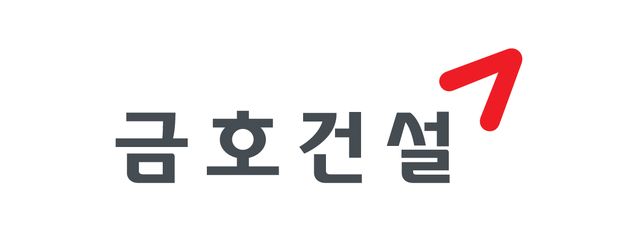 금호건설